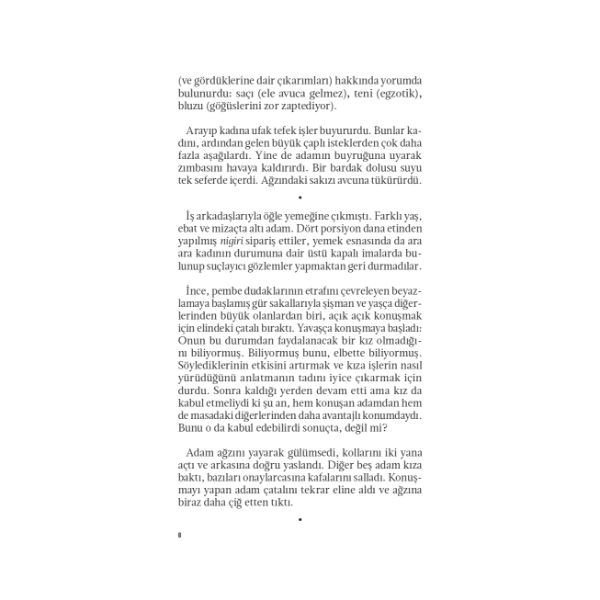 (ve gördüklerine dair çıkarımları) hakkında yorumda bulunurdu: saçı (ele avuca gelmez), teni (egzotik), bluzu (göğüslerini zor zaptediyor).

Arayıp kadına ufak tefek işler buyururdu. Bunlar kadını, ardından gelen büyük çaplı isteklerden çok daha fazla aşağılardı. Yine de adamın buyruğuna uyarak zımbasını havaya kaldırırdı. Bir bardak dolusu suyu tek seferde içerdi. Ağzındaki sakızı avcuna tükürürdü.

•

İş arkadaşlarıyla öğle yemeğine çıkmıştı. Farklı yaş, ebat ve mizaçta altı adam. Dört porsiyon dana etinden yapılmış nigiri sipariş ettiler, yemek esnasında da ara ara kadının durumuna dair üstü kapalı imalarda bulunup suçlayıcı gözlemler yapmaktan geri durmadılar.

İnce, pembe dudaklarının etrafını çevreleyen beyazlamaya başlamış gür sakallarıyla şişman ve yaşça diğerlerinden büyük olanlardan biri, açık açık konuşmak için elindeki çatalı bıraktı. Yavaşça konuşmaya başladı: Onun bu durumdan faydalanacak bir kız olmadığını biliyormuş. Biliyormuş bunu, elbette biliyormuş. Söylediklerinin etkisini artırmak ve kıza işlerin nasıl yürüdüğünü anlatmanın tadını iyice çıkarmak için durdu. Sonra kaldığı yerden devam etti ama kız da kabul etmeliydi ki şu an, hem konuşan adamdan hem de masadaki diğerlerinden daha avantajlı konumdaydı. Bunu o da kabul edebilirdi sonuçta, değil mi?

Adam ağzını yayarak gülümsedi, kollarını iki yana açtı ve arkasına doğru yaslandı. Diğer beş adam kıza baktı, bazıları onaylarcasına kafalarını salladı. Konuşmayı yapan adam çatalını tekrar eline aldı ve ağzına biraz daha çiğ etten tıktı.

•

8